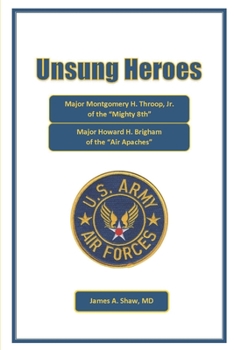 Unsung Heroes

Major Montgomery H. Throop, Jr. of the "Mighty 8th"

Major Howard H. Brigham of the "Air Apaches"

U.S. ARMY AIR FORCES

James A. Shaw, MD